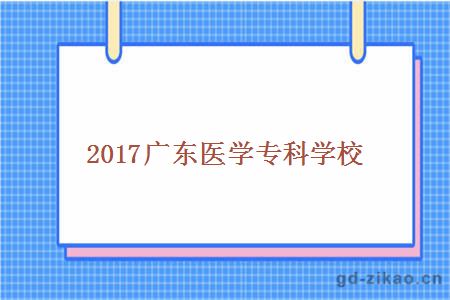 2017广东医学专科学校

gd-zikao.cn